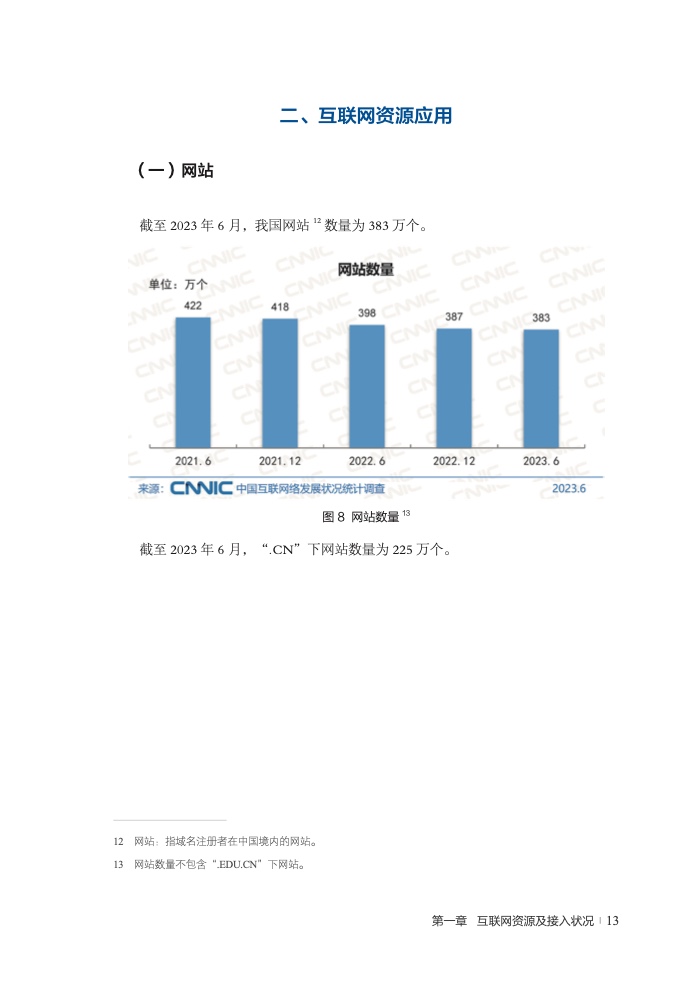 二、互联网资源应用

（一）网站

截至2023年6月，我国网站$^{12}$数量为383万个。

网站数量

单位：万个

422

418

398

387

383

2021.6

2021.12

2022.6

2022.12

2023.6

来源：CNNIC 中国互联网络发展状况统计调查

2023.6

图8 网站数量$^{13}$

截至2023年6月，“.CN”下网站数量为225万个。

12 网站：指域名注册者在中国境内的网站。

13 网站数量不包含“.EDU.CN”下网站。

第一章 互联网资源及接入状况 | 13

CNNIC